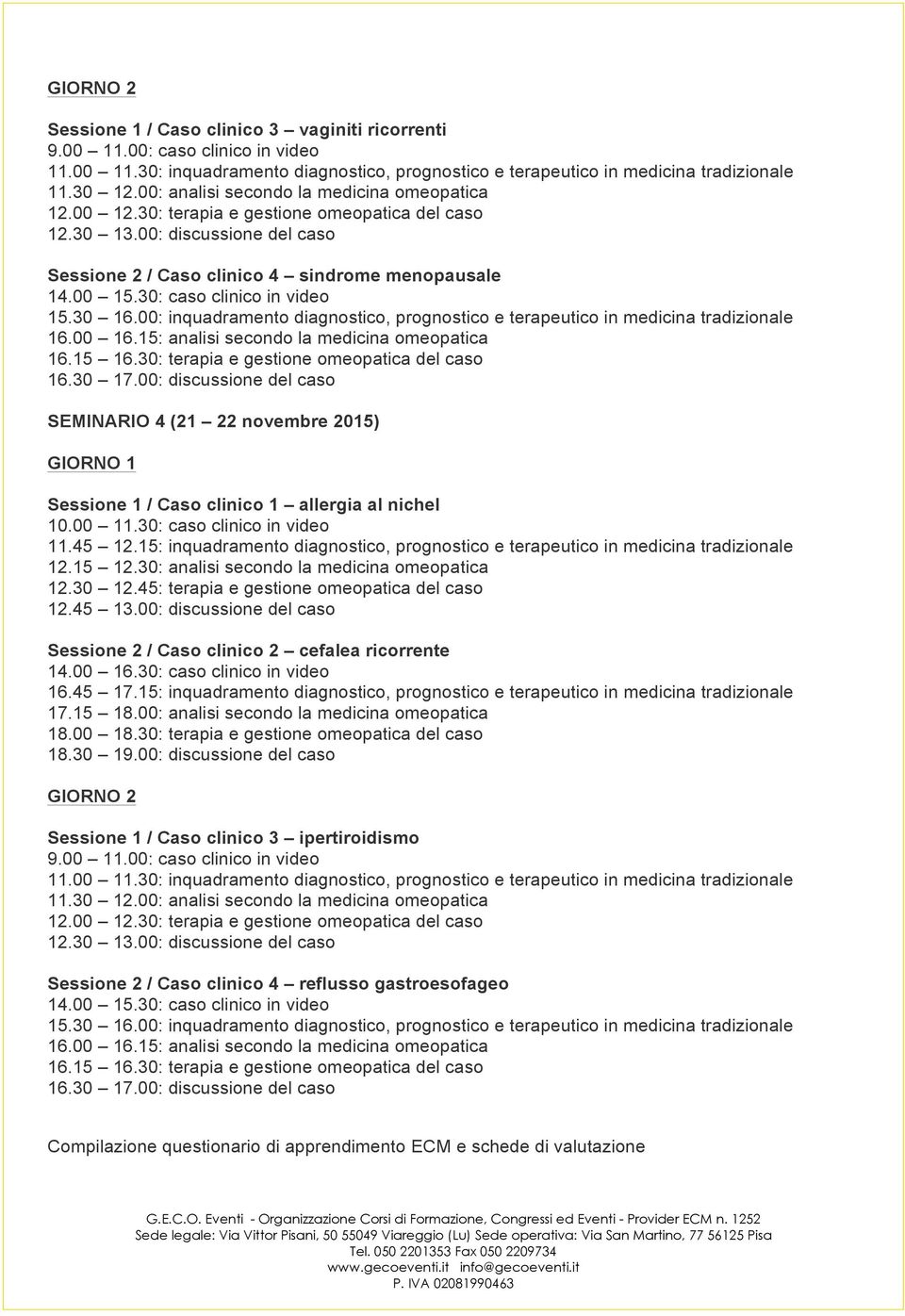 GIORNO 2

Sessione 1 / Caso clinico 3 – vaginiti ricorrenti
9.00 – 11.00: caso clinico in video
11.00 – 11.30: inquadramento diagnostico, prognostico e terapeutico in medicina tradizionale
11.30 – 12.00: analisi secondo la medicina omeopatica
12.00 – 12.30: terapia e gestione omeopatica del caso
12.30 – 13.00: discussione del caso

Sessione 2 / Caso clinico 4 – sindrome menopausale
14.00 – 15.30: caso clinico in video
15.30 – 16.00: inquadramento diagnostico, prognostico e terapeutico in medicina tradizionale
16.00 – 16.15: analisi secondo la medicina omeopatica
16.15 – 16.30: terapia e gestione omeopatica del caso
16.30 – 17.00: discussione del caso

SEMINARIO 4 (21 – 22 novembre 2015)

GIORNO 1

Sessione 1 / Caso clinico 1 – allergia al nichel
10.00 – 11.30: caso clinico in video
11.45 – 12.15: inquadramento diagnostico, prognostico e terapeutico in medicina tradizionale
12.15 – 12.30: analisi secondo la medicina omeopatica
12.30 – 12.45: terapia e gestione omeopatica del caso
12.45 – 13.00: discussione del caso

Sessione 2 / Caso clinico 2 – cefalea ricorrente
14.00 – 16.30: caso clinico in video
16.45 – 17.15: inquadramento diagnostico, prognostico e terapeutico in medicina tradizionale
17.15 – 18.00: analisi secondo la medicina omeopatica
18.00 – 18.30: terapia e gestione omeopatica del caso
18.30 – 19.00: discussione del caso

GIORNO 2

Sessione 1 / Caso clinico 3 – ipertiroidismo
9.00 – 11.00: caso clinico in video
11.00 – 11.30: inquadramento diagnostico, prognostico e terapeutico in medicina tradizionale
11.30 – 12.00: analisi secondo la medicina omeopatica
12.00 – 12.30: terapia e gestione omeopatica del caso
12.30 – 13.00: discussione del caso

Sessione 2 / Caso clinico 4 – reflusso gastroesofageo
14.00 – 15.30: caso clinico in video
15.30 – 16.00: inquadramento diagnostico, prognostico e terapeutico in medicina tradizionale
16.00 – 16.15: analisi secondo la medicina omeopatica
16.15 – 16.30: terapia e gestione omeopatica del caso
16.30 – 17.00: discussione del caso

Compilazione questionario di apprendimento ECM e schede di valutazione

G.E.C.O. Eventi - Organizzazione Corsi di Formazione, Congressi ed Eventi - Provider ECM n. 1252
Sede legale: Via Vittor Pisani, 50 55049 Viareggio (Lu) Sede operativa: Via San Martino, 77 56125 Pisa
Tel. 050 2201353 Fax 050 2209734
www.gecoeventi.it info@gecoeventi.it
P. IVA 02081990463